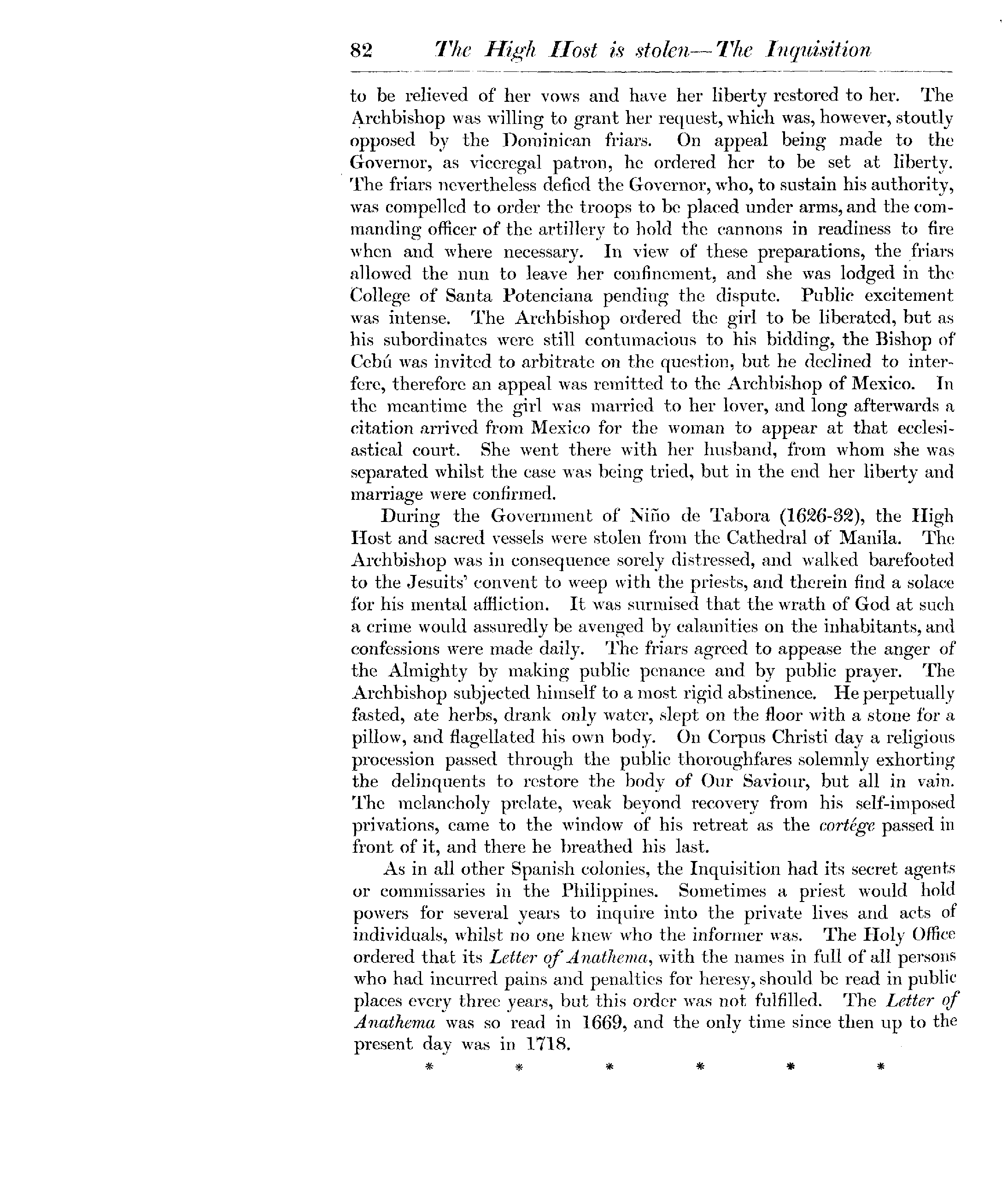 82 The High Host is stolen—The Inquisition

to be relieved of her vows and have her liberty restored to her. The Archbishop was willing to grant her request, which was, however, stoutly opposed by the Dominican friars. On appeal being made to the Governor, as viceregal patron, he ordered her to be set at liberty. The friars nevertheless defied the Governor, who, to sustain his authority, was compelled to order the troops to be placed under arms, and the commanding officer of the artillery to hold the cannons in readiness to fire when and where necessary. In view of these preparations, the friars allowed the nun to leave her confinement, and she was lodged in the College of Santa Potenciana pending the dispute. Public excitement was intense. The Archbishop ordered the girl to be liberated, but as his subordinates were still contumacious to his bidding, the Bishop of Cebú was invited to arbitrate on the question, but he declined to interfere, therefore an appeal was remitted to the Archbishop of Mexico. In the meantime the girl was married to her lover, and long afterwards a citation arrived from Mexico for the woman to appear at that ecclesiastical court. She went there with her husband, from whom she was separated whilst the case was being tried, but in the end her liberty and marriage were confirmed.

During the Government of Niño de Tabora (1626-32), the High Host and sacred vessels were stolen from the Cathedral of Manila. The Archbishop was in consequence sorely distressed, and walked barefooted to the Jesuits' convent to weep with the priests, and therein find a solace for his mental affliction. It was surmised that the wrath of God at such a crime would assuredly be avenged by calamities on the inhabitants, and confessions were made daily. The friars agreed to appease the anger of the Almighty by making public penance and by public prayer. The Archbishop subjected himself to a most rigid abstinence. He perpetually fasted, ate herbs, drank only water, slept on the floor with a stone for a pillow, and flagellated his own body. On Corpus Christi day a religious procession passed through the public thoroughfares solemnly exhorting the delinquents to restore the body of Our Saviour, but all in vain. The melancholy prelate, weak beyond recovery from his self-imposed privations, came to the window of his retreat as the cortége passed in front of it, and there he breathed his last.

As in all other Spanish colonies, the Inquisition had its secret agents or commissaries in the Philippines. Sometimes a priest would hold powers for several years to inquire into the private lives and acts of individuals, whilst no one knew who the informer was. The Holy Office ordered that its Letter of Anathema, with the names in full of all persons who had incurred pains and penalties for heresy, should be read in public places every three years, but this order was not fulfilled. The Letter of Anathema was so read in 1669, and the only time since then up to the present day was in 1718.

* * * * * *